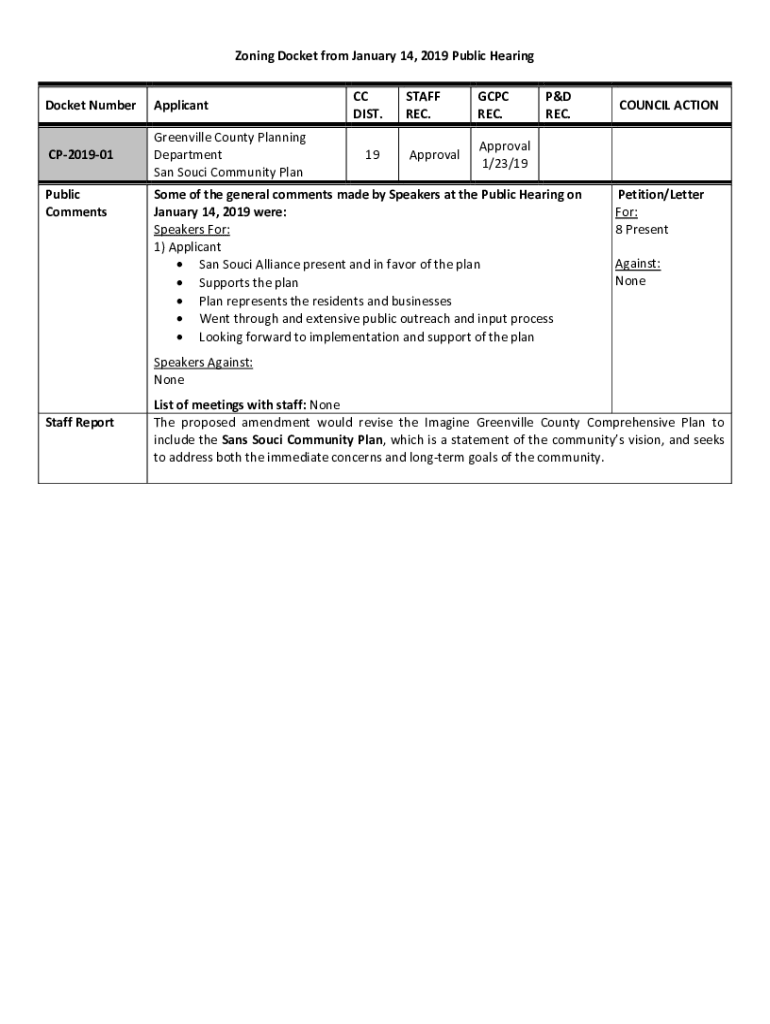 Zoning Docket from January 14, 2019 Public Hearing

| Docket Number | Applicant | CC DIST. | STAFF REC. | GCPC REC. | P&D REC. | COUNCIL ACTION |
|---|---|---|---|---|---|---|
| CP-2019-01 | Greenville County Planning Department San Souci Community Plan | 19 | Approval | Approval 1/23/19 | | |

Public Comments

Some of the general comments made by Speakers at the Public Hearing on January 14, 2019 were:
Speakers For:
1) Applicant
• San Souci Alliance present and in favor of the plan
• Supports the plan
• Plan represents the residents and businesses
• Went through and extensive public outreach and input process
• Looking forward to implementation and support of the plan

Speakers Against:
None

List of meetings with staff: None

Petition/Letter
For:
8 Present

Against:
None

Staff Report

The proposed amendment would revise the Imagine Greenville County Comprehensive Plan to include the Sans Souci Community Plan, which is a statement of the community's vision, and seeks to address both the immediate concerns and long-term goals of the community.